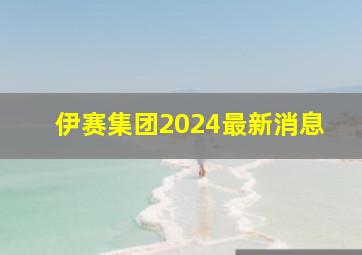 伊赛集团2024最新消息